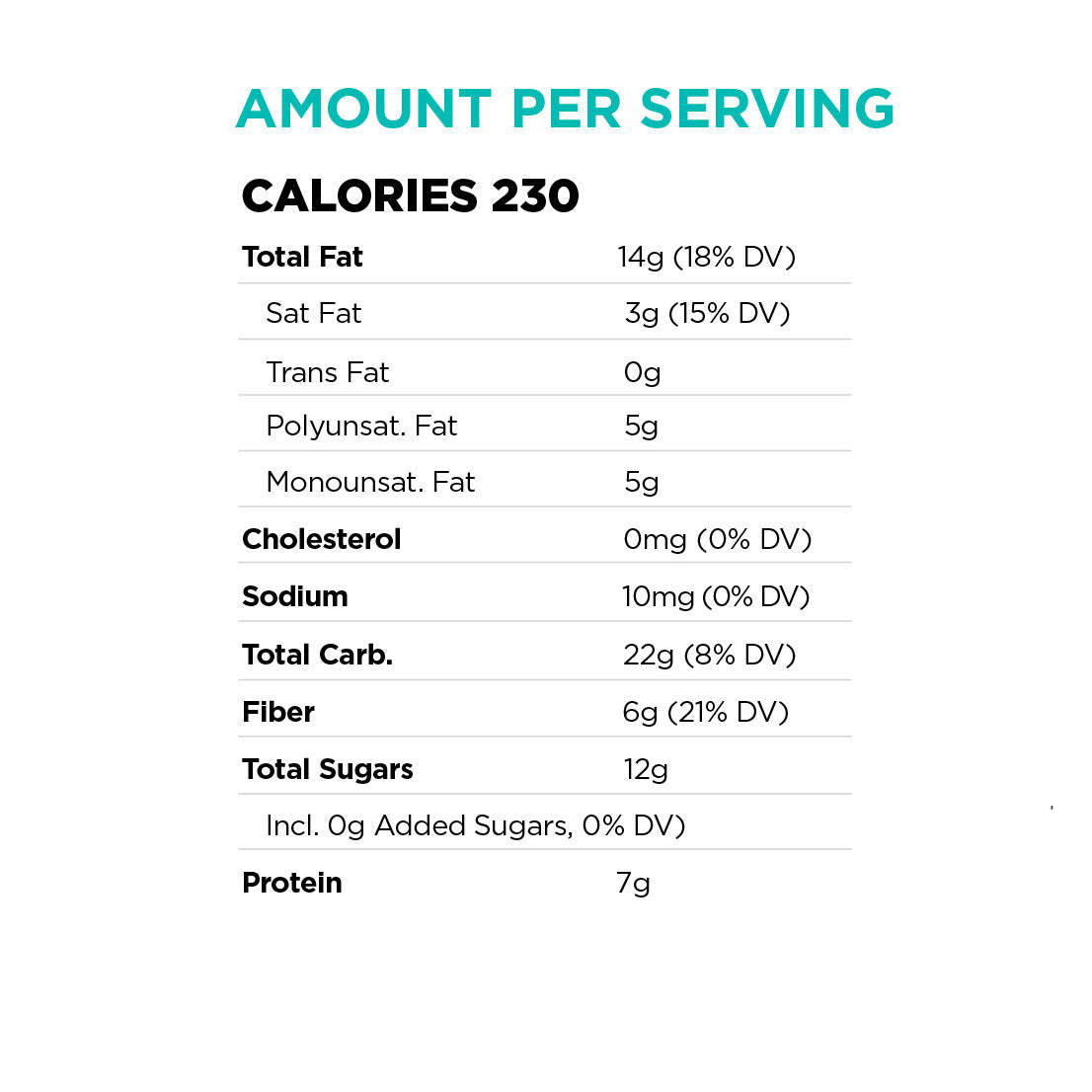 AMOUNT PER SERVING

CALORIES 230

| | |
|---|---|
| Total Fat | 14g (18% DV) |
| Sat Fat | 3g (15% DV) |
| Trans Fat | 0g |
| Polyunsat. Fat | 5g |
| Monounsat. Fat | 5g |
| Cholesterol | 0mg (0% DV) |
| Sodium | 10mg (0% DV) |
| Total Carb. | 22g (8% DV) |
| Fiber | 6g (21% DV) |
| Total Sugars | 12g |
| Incl. 0g Added Sugars, 0% DV) | |
| Protein | 7g |